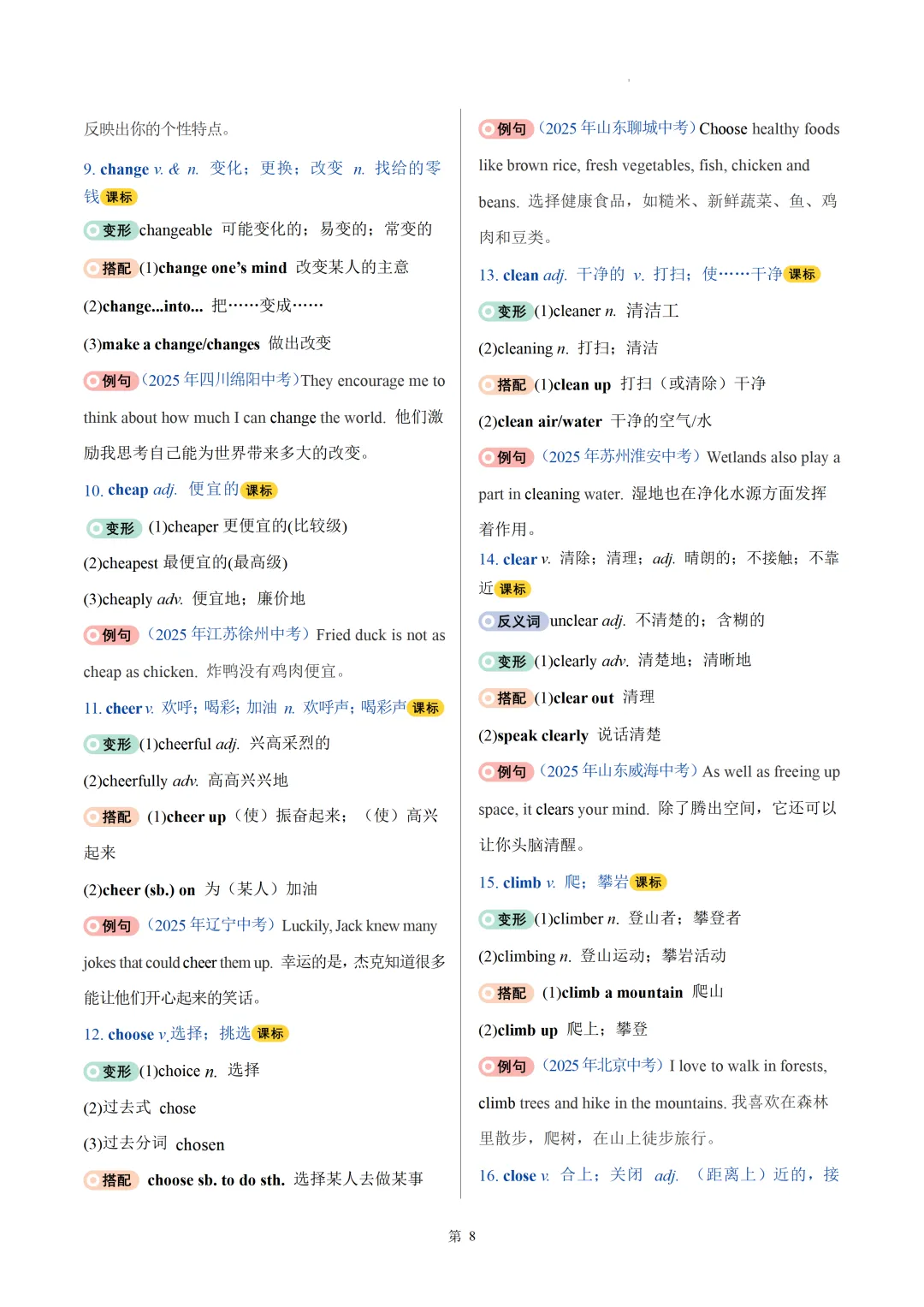 反映出你的个性特点。

9. change v. & n. 变化；更换；改变 n. 找给的零钱 课标

变形 changeable 可能变化的；易变的；常变的

搭配 (1)change one's mind 改变某人的主意

(2)change...into... 把……变成……

(3)make a change/changes 做出改变

例句（2025 年四川绵阳中考）They encourage me to think about how much I can change the world. 他们激励我思考自己能为世界带来多大的改变。

10. cheap adj. 便宜的 课标

变形 (1)cheaper 更便宜的(比较级)

(2)cheapest 最便宜的(最高级)

(3)cheaply adv. 便宜地；廉价地

例句（2025 年江苏徐州中考）Fried duck is not as cheap as chicken. 炸鸭没有鸡肉便宜。

11. cheer v. 欢呼；喝彩；加油 n. 欢呼声；喝彩声 课标

变形 (1)cheerful adj. 兴高采烈的

(2)cheerfully adv. 高高兴兴地

搭配 (1)cheer up（使）振奋起来；（使）高兴起来

(2)cheer (sb.) on 为（某人）加油

例句（2025 年辽宁中考）Luckily, Jack knew many jokes that could cheer them up. 幸运的是，杰克知道很多能让他们开心起来的笑话。

12. choose v.选择；挑选 课标

变形 (1)choice n. 选择

(2)过去式 chose

(3)过去分词 chosen

搭配 choose sb. to do sth. 选择某人去做某事

例句（2025 年山东聊城中考）Choose healthy foods like brown rice, fresh vegetables, fish, chicken and beans. 选择健康食品，如糙米、新鲜蔬菜、鱼、鸡肉和豆类。

13. clean adj. 干净的 v. 打扫；使……干净 课标

变形 (1)cleaner n. 清洁工

(2)cleaning n. 打扫；清洁

搭配 (1)clean up 打扫（或清除）干净

(2)clean air/water 干净的空气/水

例句（2025 年苏州淮安中考）Wetlands also play a part in cleaning water. 湿地也在净化水源方面发挥着作用。

14. clear v. 清除；清理；adj. 晴朗的；不接触；不靠近 课标

反义词 unclear adj. 不清楚的；含糊的

变形 (1)clearly adv. 清楚地；清晰地

搭配 (1)clear out 清理

(2)speak clearly 说话清楚

例句（2025 年山东威海中考）As well as freeing up space, it clears your mind. 除了腾出空间，它还可以让你头脑清醒。

15. climb v. 爬；攀岩 课标

变形 (1)climber n. 登山者；攀登者

(2)climbing n. 登山运动；攀岩活动

搭配 (1)climb a mountain 爬山

(2)climb up 爬上；攀登

例句（2025 年北京中考）I love to walk in forests, climb trees and hike in the mountains. 我喜欢在森林里散步，爬树，在山上徒步旅行。

16. close v. 合上；关闭 adj. （距离上）近的，接

第 8